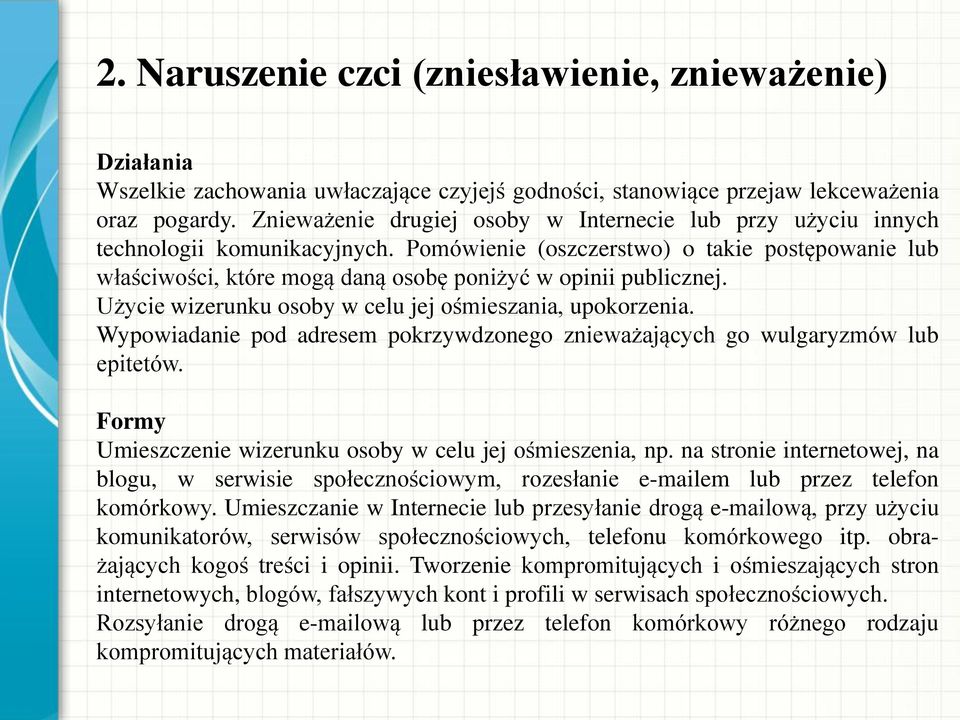 2. Naruszenie czci (zniesławienie, znieważenie)

Działania
Wszelkie zachowania uwłaczające czyjejś godności, stanowiące przejaw lekceważenia oraz pogardy. Znieważenie drugiej osoby w Internecie lub przy użyciu innych technologii komunikacyjnych. Pomówienie (oszczerstwo) o takie postępowanie lub właściwości, które mogą daną osobę poniżyć w opinii publicznej.
Użycie wizerunku osoby w celu jej ośmieszania, upokorzenia.
Wypowiadanie pod adresem pokrzywdzonego znieważających go wulgaryzmów lub epitetów.

Formy
Umieszczenie wizerunku osoby w celu jej ośmieszenia, np. na stronie internetowej, na blogu, w serwisie społecznościowym, rozesłanie e-mailem lub przez telefon komórkowy. Umieszczanie w Internecie lub przesyłanie drogą e-mailową, przy użyciu komunikatorów, serwisów społecznościowych, telefonu komórkowego itp. obrażających kogoś treści i opinii. Tworzenie kompromitujących i ośmieszających stron internetowych, blogów, fałszywych kont i profili w serwisach społecznościowych.
Rozsyłanie drogą e-mailową lub przez telefon komórkowy różnego rodzaju kompromitujących materiałów.